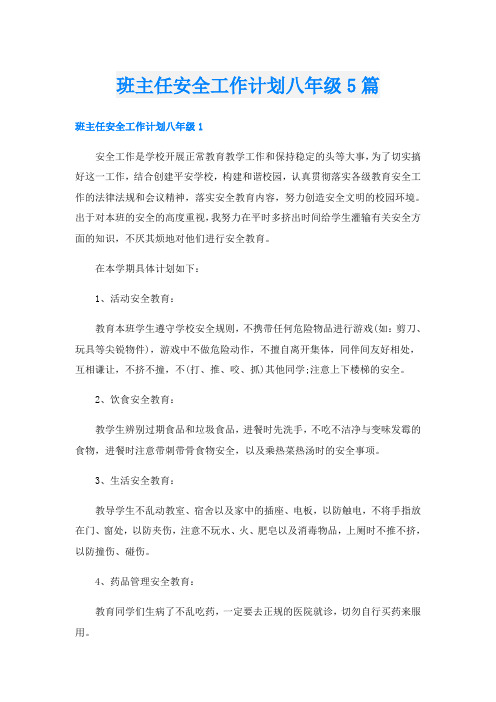 班主任安全工作计划八年级5篇

班主任安全工作计划八年级1

安全工作是学校开展正常教育教学工作和保持稳定的头等大事，为了切实搞好这一工作，结合创建平安学校，构建和谐校园，认真贯彻落实各级教育安全工作的法律法规和会议精神，落实安全教育内容，努力创造安全文明的校园环境。出于对本班的安全的高度重视，我努力在平时多挤出时间给学生灌输有关安全方面的知识，不厌其烦地对他们进行安全教育。

在本学期具体计划如下：

1、活动安全教育：

教育本班学生遵守学校安全规则，不携带任何危险物品进行游戏(如：剪刀、玩具等尖锐物件)，游戏中不做危险动作，不擅自离开集体，同伴间友好相处，互相谦让，不挤不撞，不(打、推、咬、抓)其他同学;注意上下楼梯的安全。

2、饮食安全教育：

教学生辨别过期食品和垃圾食品，进餐时先洗手，不吃不洁净与变味发霉的食物，进餐时注意带刺带骨食物安全，以及乘热菜热汤时的安全事项。

3、生活安全教育：

教导学生不乱动教室、宿舍以及家中的插座、电板，以防触电，不将手指放在门、窗处，以防夹伤，注意不玩水、火、肥皂以及消毒物品，上厕时不推不挤，以防撞伤、碰伤。

4、药品管理安全教育：

教育同学们生病了不乱吃药，一定要去正规的医院就诊，切勿自行买药来服用。